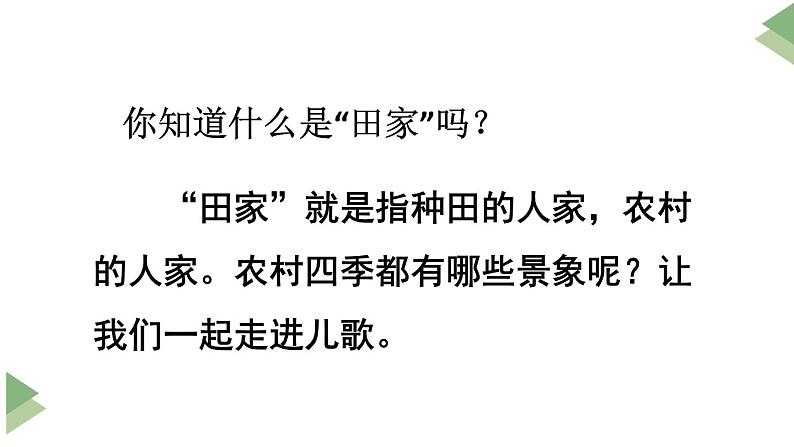 你知道什么是“田家”吗？

“田家”就是指种田的人家，农村的人家。农村四季都有哪些景象呢？让我们一起走进儿歌。